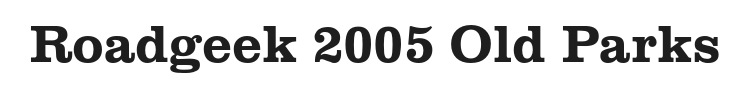 Roadgeek 2005 Old Parks